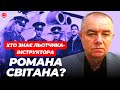 ХТО ЗНАЄ ЛЬОТЧИКА-ІНСТРУКТОРА
РОМАНА СВІТАНА?